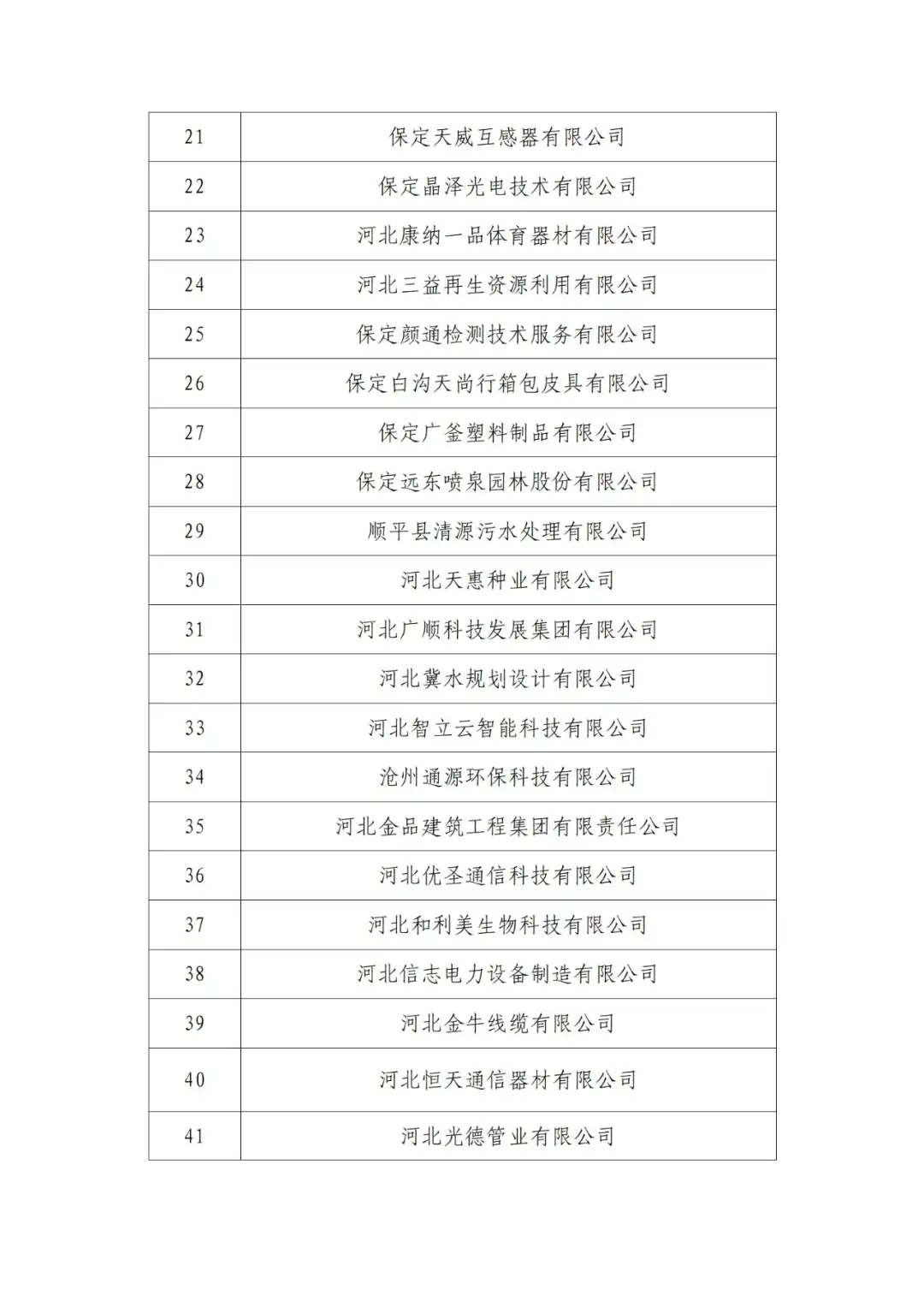 | 21 | 保定天威互感器有限公司 |
|---|---|
| 22 | 保定晶泽光电技术有限公司 |
| 23 | 河北康纳一品体育器材有限公司 |
| 24 | 河北三益再生资源利用有限公司 |
| 25 | 保定颜通检测技术服务有限公司 |
| 26 | 保定白沟天尚行箱包皮具有限公司 |
| 27 | 保定广釜塑料制品有限公司 |
| 28 | 保定远东喷泉园林股份有限公司 |
| 29 | 顺平县清源污水处理有限公司 |
| 30 | 河北天惠种业有限公司 |
| 31 | 河北广顺科技发展集团有限公司 |
| 32 | 河北冀水规划设计有限公司 |
| 33 | 河北智立云智能科技有限公司 |
| 34 | 沧州通源环保科技有限公司 |
| 35 | 河北金品建筑工程集团有限责任公司 |
| 36 | 河北优圣通信科技有限公司 |
| 37 | 河北和利美生物科技有限公司 |
| 38 | 河北信志电力设备制造有限公司 |
| 39 | 河北金牛线缆有限公司 |
| 40 | 河北恒天通信器材有限公司 |
| 41 | 河北光德管业有限公司 |